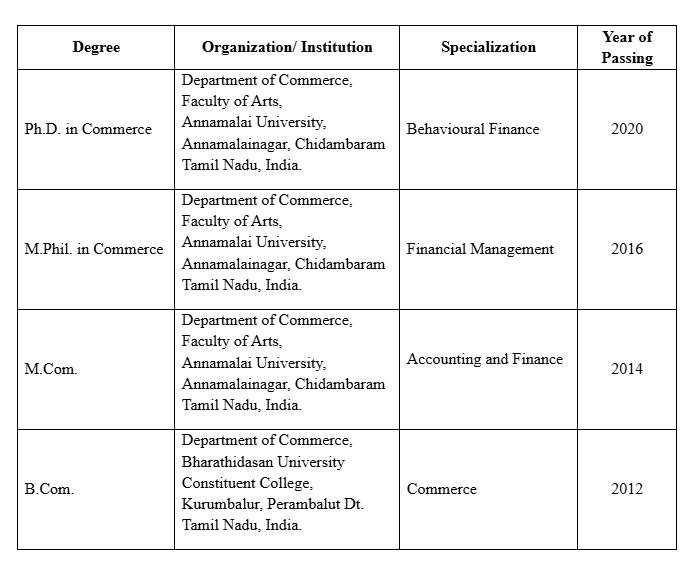 | Degree | Organization/ Institution | Specialization | Year of Passing |
|---|---|---|---|
| Ph.D. in Commerce | Department of Commerce, Faculty of Arts, Annamalai University, Annamalainagar, Chidambaram Tamil Nadu, India. | Behavioural Finance | 2020 |
| M.Phil. in Commerce | Department of Commerce, Faculty of Arts, Annamalai University, Annamalainagar, Chidambaram Tamil Nadu, India. | Financial Management | 2016 |
| M.Com. | Department of Commerce, Faculty of Arts, Annamalai University, Annamalainagar, Chidambaram Tamil Nadu, India. | Accounting and Finance | 2014 |
| B.Com. | Department of Commerce, Bharathidasan University Constituent College, Kurumbalur, Perambalut Dt. Tamil Nadu, India. | Commerce | 2012 |